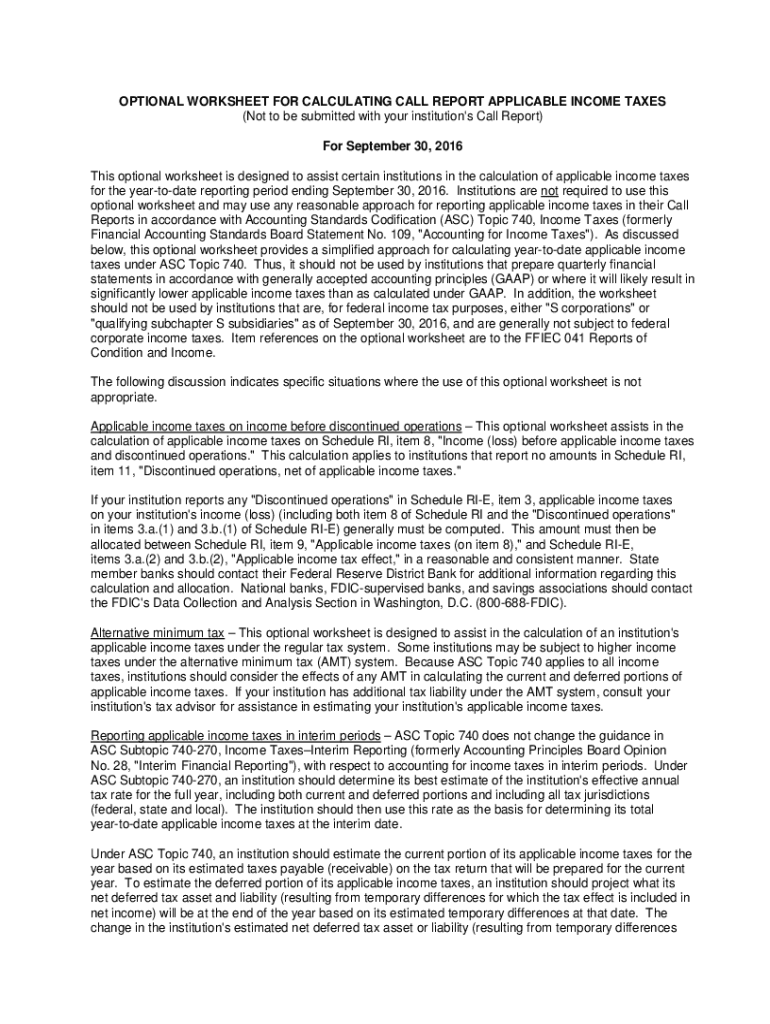 OPTIONAL WORKSHEET FOR CALCULATING CALL REPORT APPLICABLE INCOME TAXES
(Not to be submitted with your institution's Call Report)

For September 30, 2016

This optional worksheet is designed to assist certain institutions in the calculation of applicable income taxes for the year-to-date reporting period ending September 30, 2016. Institutions are not required to use this optional worksheet and may use any reasonable approach for reporting applicable income taxes in their Call Reports in accordance with Accounting Standards Codification (ASC) Topic 740, Income Taxes (formerly Financial Accounting Standards Board Statement No. 109, "Accounting for Income Taxes"). As discussed below, this optional worksheet provides a simplified approach for calculating year-to-date applicable income taxes under ASC Topic 740. Thus, it should not be used by institutions that prepare quarterly financial statements in accordance with generally accepted accounting principles (GAAP) or where it will likely result in significantly lower applicable income taxes than as calculated under GAAP. In addition, the worksheet should not be used by institutions that are, for federal income tax purposes, either "S corporations" or "qualifying subchapter S subsidiaries" as of September 30, 2016, and are generally not subject to federal corporate income taxes. Item references on the optional worksheet are to the FFIEC 041 Reports of Condition and Income.

The following discussion indicates specific situations where the use of this optional worksheet is not appropriate.

Applicable income taxes on income before discontinued operations – This optional worksheet assists in the calculation of applicable income taxes on Schedule RI, item 8, "Income (loss) before applicable income taxes and discontinued operations." This calculation applies to institutions that report no amounts in Schedule RI, item 11, "Discontinued operations, net of applicable income taxes."

If your institution reports any "Discontinued operations" in Schedule RI-E, item 3, applicable income taxes on your institution's income (loss) (including both item 8 of Schedule RI and the "Discontinued operations" in items 3.a.(1) and 3.b.(1) of Schedule RI-E) generally must be computed. This amount must then be allocated between Schedule RI, item 9, "Applicable income taxes (on item 8)," and Schedule RI-E, items 3.a.(2) and 3.b.(2), "Applicable income tax effect," in a reasonable and consistent manner. State member banks should contact their Federal Reserve District Bank for additional information regarding this calculation and allocation. National banks, FDIC-supervised banks, and savings associations should contact the FDIC's Data Collection and Analysis Section in Washington, D.C. (800-688-FDIC).

Alternative minimum tax – This optional worksheet is designed to assist in the calculation of an institution's applicable income taxes under the regular tax system. Some institutions may be subject to higher income taxes under the alternative minimum tax (AMT) system. Because ASC Topic 740 applies to all income taxes, institutions should consider the effects of any AMT in calculating the current and deferred portions of applicable income taxes. If your institution has additional tax liability under the AMT system, consult your institution's tax advisor for assistance in estimating your institution's applicable income taxes.

Reporting applicable income taxes in interim periods – ASC Topic 740 does not change the guidance in ASC Subtopic 740-270, Income Taxes–Interim Reporting (formerly Accounting Principles Board Opinion No. 28, "Interim Financial Reporting"), with respect to accounting for income taxes in interim periods. Under ASC Subtopic 740-270, an institution should determine its best estimate of the institution's effective annual tax rate for the full year, including both current and deferred portions and including all tax jurisdictions (federal, state and local). The institution should then use this rate as the basis for determining its total year-to-date applicable income taxes at the interim date.

Under ASC Topic 740, an institution should estimate the current portion of its applicable income taxes for the year based on its estimated taxes payable (receivable) on the tax return that will be prepared for the current year. To estimate the deferred portion of its applicable income taxes, an institution should project what its net deferred tax asset and liability (resulting from temporary differences for which the tax effect is included in net income) will be at the end of the year based on its estimated temporary differences at that date. The change in the institution's estimated net deferred tax asset or liability (resulting from temporary differences